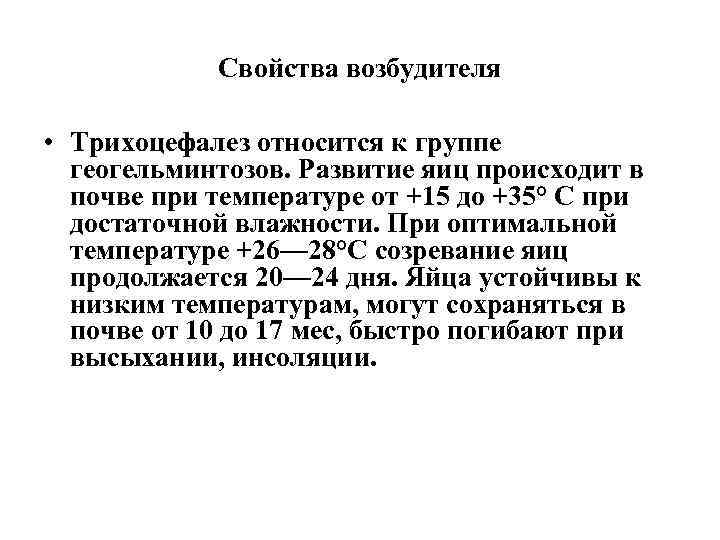 Свойства возбудителя

• Трихоцефалез относится к группе геогельминтозов. Развитие яиц происходит в почве при температуре от +15 до +35° С при достаточной влажности. При оптимальной температуре +26—28°С созревание яиц продолжается 20—24 дня. Яйца устойчивы к низким температурам, могут сохраняться в почве от 10 до 17 мес, быстро погибают при высыхании, инсоляции.